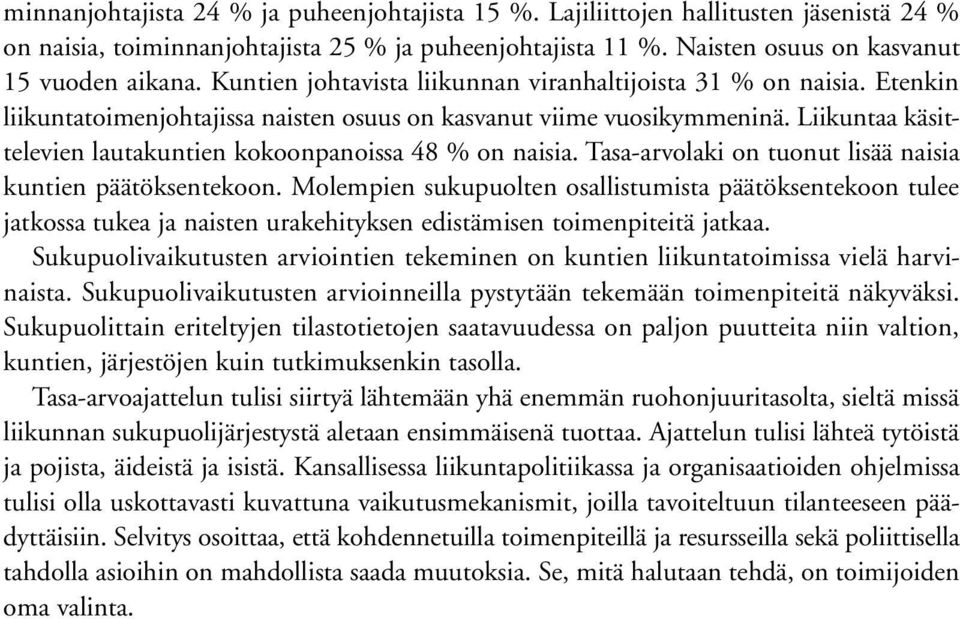 minnanjohtajista 24 % ja puheenjohtajista 15 %. Lajiliittojen hallitusten jäsenistä 24 % on naisia, toiminnanjohtajista 25 % ja puheenjohtajista 11 %. Naisten osuus on kasvanut 15 vuoden aikana. Kuntien johtavista liikunnan viranhaltijoista 31 % on naisia. Etenkin liikuntatoimenjohtajissa naisten osuus on kasvanut viime vuosikymmeninä. Liikuntaa käsittelevien lautakuntien kokoonpanoissa 48 % on naisia. Tasa-arvolaki on tuonut lisää naisia kuntien päätöksentekoon. Molempien sukupuolten osallistumista päätöksentekoon tulee jatkossa tukea ja naisten urakehityksen edistämisen toimenpiteitä jatkaa.

Sukupuolivaikutusten arviointien tekeminen on kuntien liikuntatoimissa vielä harvinaista. Sukupuolivaikutusten arvioinneilla pystytään tekemään toimenpiteitä näkyväksi. Sukupuolittain eriteltyjen tilastotietojen saatavuudessa on paljon puutteita niin valtion, kuntien, järjestöjen kuin tutkimuksenkin tasolla.

Tasa-arvoajattelun tulisi siirtyä lähtemään yhä enemmän ruohonjuuritasolta, sieltä missä liikunnan sukupuolijärjestystä aletaan ensimmäisenä tuottaa. Ajattelun tulisi lähteä tytöistä ja pojista, äideistä ja isistä. Kansallisessa liikuntapolitiikassa ja organisaatioiden ohjelmissa tulisi olla uskottavasti kuvattuna vaikutusmekanismit, joilla tavoiteltuun tilanteeseen päädyttäisiin. Selvitys osoittaa, että kohdennetuilla toimenpiteillä ja resursseilla sekä poliittisella tahdolla asioihin on mahdollista saada muutoksia. Se, mitä halutaan tehdä, on toimijoiden oma valinta.